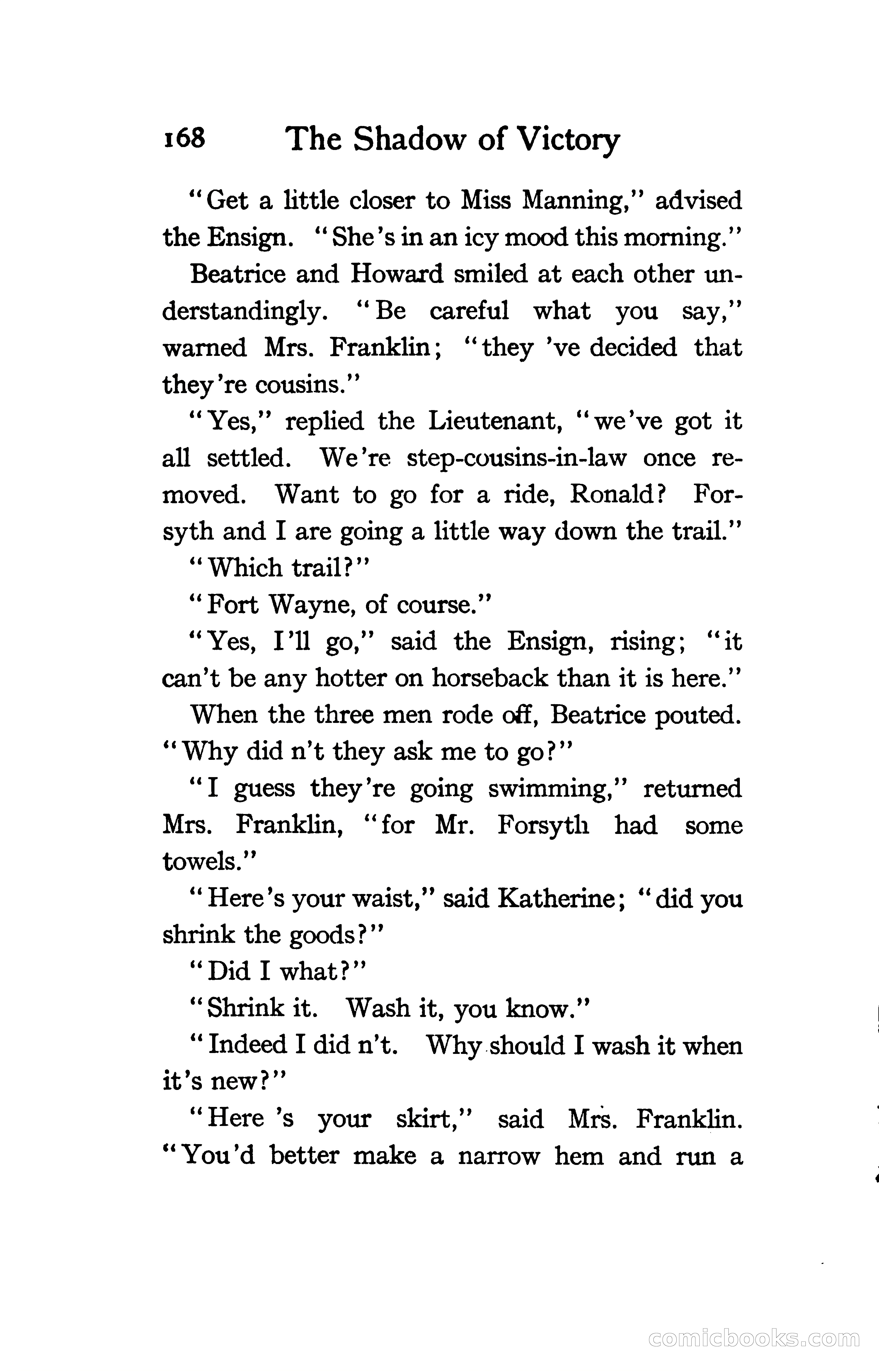 168 The Shadow of Victory

"Get a little closer to Miss Manning," advised the Ensign. "She's in an icy mood this morning."

Beatrice and Howard smiled at each other understandingly. "Be careful what you say," warned Mrs. Franklin; "they 've decided that they're cousins."

"Yes," replied the Lieutenant, "we've got it all settled. We're step-cousins-in-law once removed. Want to go for a ride, Ronald? Forsyth and I are going a little way down the trail."

"Which trail?"

"Fort Wayne, of course."

"Yes, I'll go," said the Ensign, rising; "it can't be any hotter on horseback than it is here."

When the three men rode off, Beatrice pouted. "Why did n't they ask me to go?"

"I guess they're going swimming," returned Mrs. Franklin, "for Mr. Forsyth had some towels."

"Here's your waist," said Katherine; "did you shrink the goods?"

"Did I what?"

"Shrink it. Wash it, you know."

"Indeed I did n't. Why should I wash it when it's new?"

"Here 's your skirt," said Mrs. Franklin. "You'd better make a narrow hem and run a

comicbooks.com